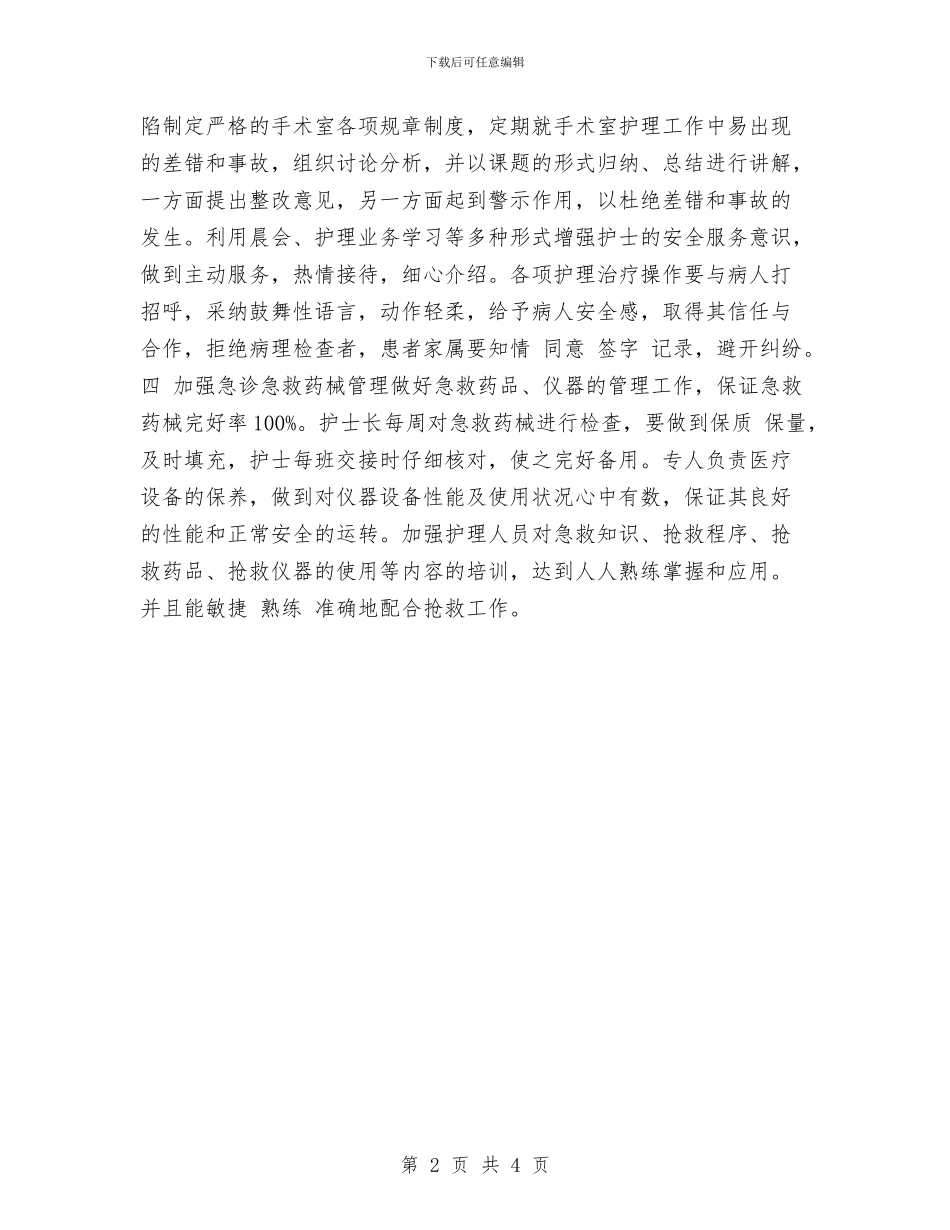 下载后可任意编辑

陷制定严格的手术室各项规章制度，定期就手术室护理工作中易出现的差错和事故，组织讨论分析，并以课题的形式归纳、总结进行讲解，一方面提出整改意见，另一方面起到警示作用，以杜绝差错和事故的发生。利用晨会、护理业务学习等多种形式增强护士的安全服务意识，做到主动服务，热情接待，细心介绍。各项护理治疗操作要与病人打招呼，采纳鼓舞性语言，动作轻柔，给予病人安全感，取得其信任与合作，拒绝病理检查者，患者家属要知情 同意 签字 记录，避开纠纷。

四 加强急诊急救药械管理做好急救药品、仪器的管理工作，保证急救药械完好率 100%。护士长每周对急救药械进行检查，要做到保质 保量，及时填充，护士每班交接时仔细核对，使之完好备用。专人负责医疗设备的保养，做到对仪器设备性能及使用状况心中有数，保证其良好的性能和正常安全的运转。加强护理人员对急救知识、抢救程序、抢救药品、抢救仪器的使用等内容的培训，达到人人熟练掌握和应用。并且能敏捷 熟练 准确地配合抢救工作。

第 2 页 共 4 页